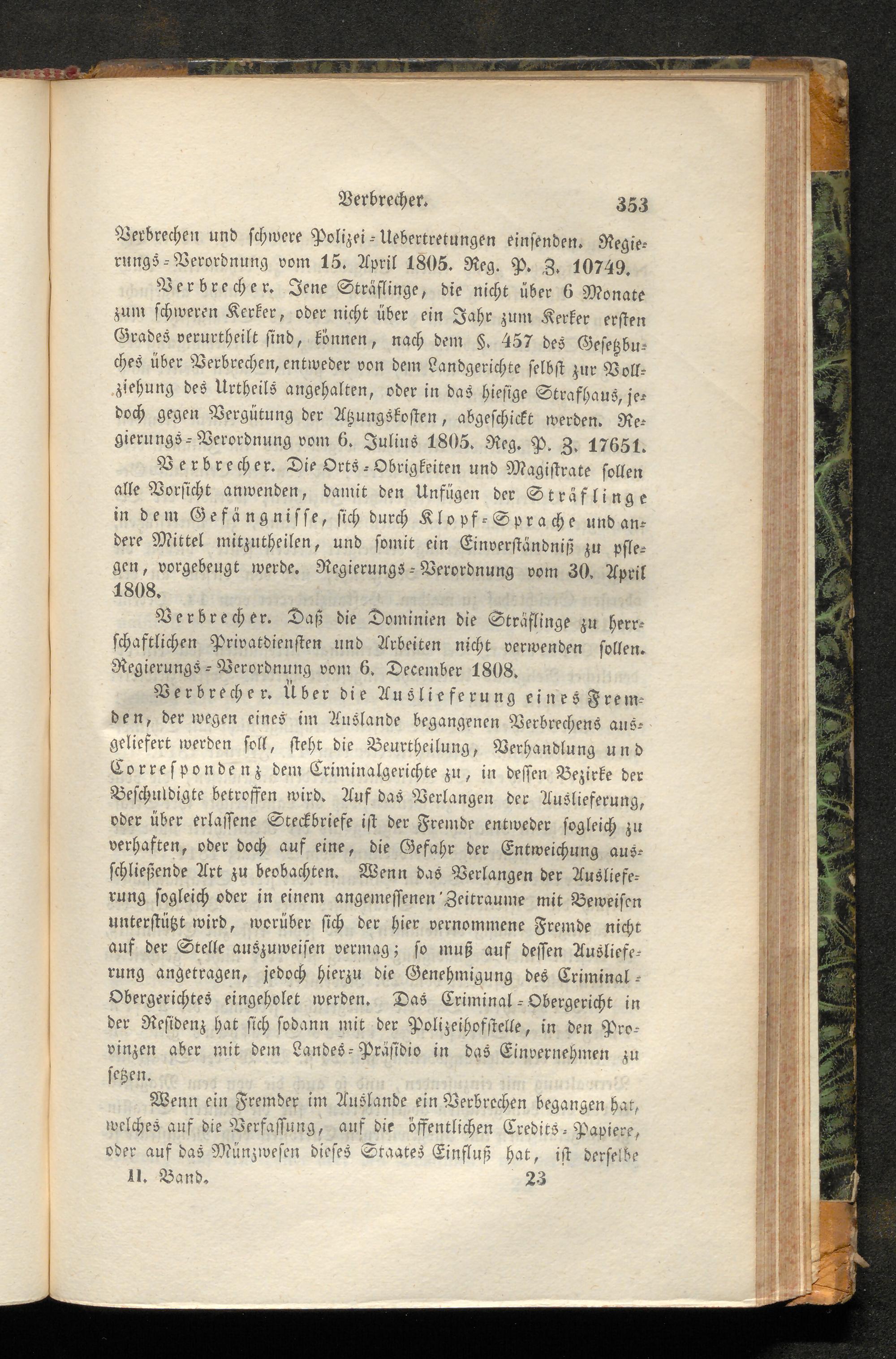 Verbrecher. 353

Verbrechen und schwere Polizei-Uebertretungen einsenden. Regierungs-Verordnung vom 15. April 1805. Reg. P. Z. 10749.

Verbrecher. Jene Sträflinge, die nicht über 6 Monate zum schweren Kerker, oder nicht über ein Jahr zum Kerker ersten Grades verurtheilt sind, können, nach dem §. 457 des Gesetzbuches über Verbrechen, entweder von dem Landgerichte selbst zur Vollziehung des Urtheils angehalten, oder in das hiesige Strafhaus, jedoch gegen Vergütung der Atzungskosten, abgeschickt werden. Regierungs-Verordnung vom 6. Julius 1805. Reg. P. Z. 17651.

Verbrecher. Die Orts-Obrigkeiten und Magistrate sollen alle Vorsicht anwenden, damit den Unfügen der Sträflinge in dem Gefängnisse, sich durch Klopf-Sprache und andere Mittel mitzutheilen, und somit ein Einverständniß zu pflegen, vorgebeugt werde. Regierungs-Verordnung vom 30. April 1808.

Verbrecher. Daß die Dominien die Sträflinge zu herrschaftlichen Privatdiensten und Arbeiten nicht verwenden sollen. Regierungs-Verordnung vom 6. December 1808.

Verbrecher. Über die Auslieferung eines Fremden, der wegen eines im Auslande begangenen Verbrechens ausgeliefert werden soll, steht die Beurtheilung, Verhandlung und Correspondenz dem Criminalgerichte zu, in dessen Bezirke der Beschuldigte betroffen wird. Auf das Verlangen der Auslieferung, oder über erlassene Steckbriefe ist der Fremde entweder sogleich zu verhaften, oder doch auf eine, die Gefahr der Entweichung ausschließende Art zu beobachten. Wenn das Verlangen der Auslieferung sogleich oder in einem angemessenen Zeitraume mit Beweisen unterstützt wird, worüber sich der hier vernommene Fremde nicht auf der Stelle auszuweisen vermag; so muß auf dessen Auslieferung angetragen, jedoch hierzu die Genehmigung des Criminal-Obergerichtes eingeholet werden. Das Criminal-Obergericht in der Residenz hat sich sodann mit der Polizeihofstelle, in den Provinzen aber mit dem Landes-Präsidio in das Einvernehmen zu setzen.

Wenn ein Fremder im Auslande ein Verbrechen begangen hat, welches auf die Verfassung, auf die öffentlichen Credits-Papiere, oder auf das Münzwesen dieses Staates Einfluß hat, ist derselbe

II. Band. 23